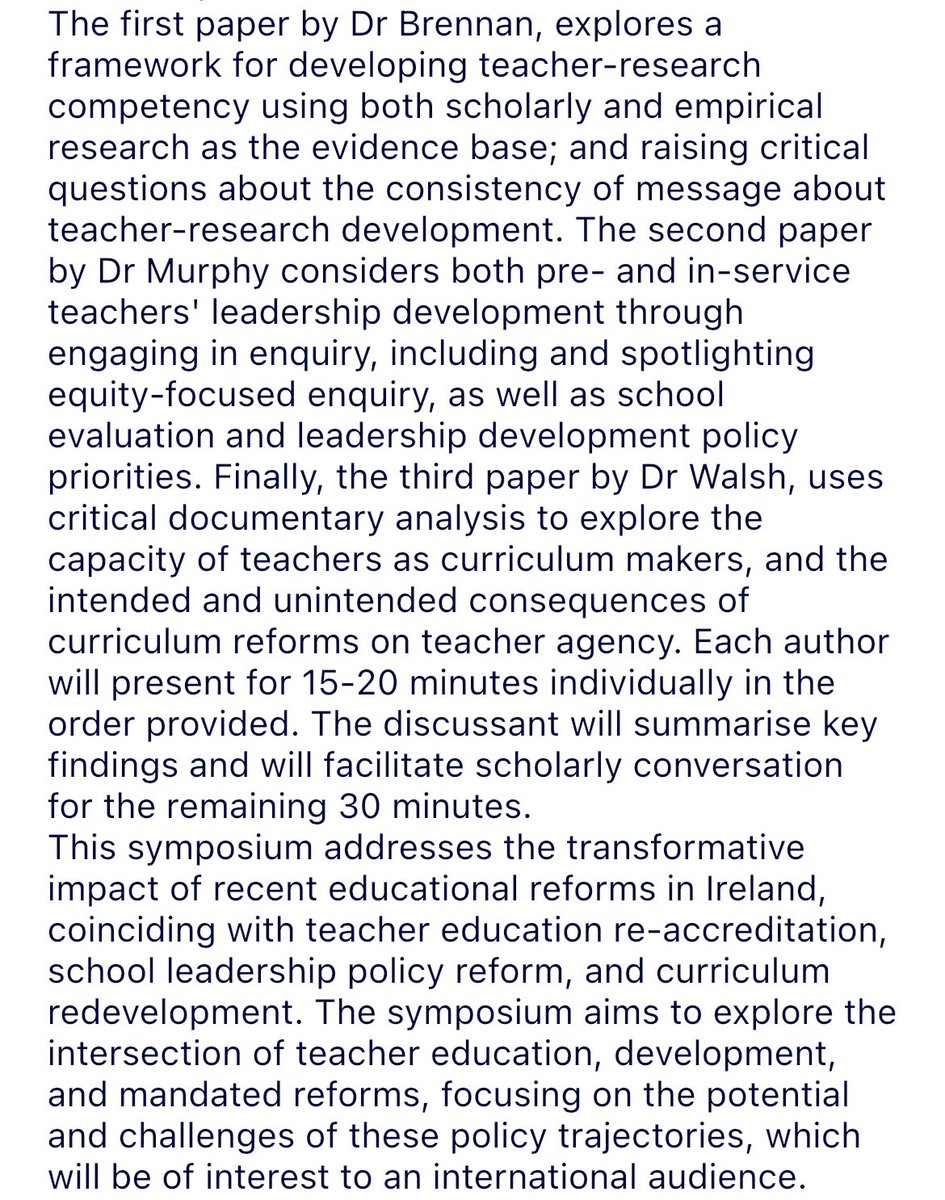 The first paper by Dr Brennan, explores a framework for developing teacher-research competency using both scholarly and empirical research as the evidence base; and raising critical questions about the consistency of message about teacher-research development. The second paper by Dr Murphy considers both pre- and in-service teachers' leadership development through engaging in enquiry, including and spotlighting equity-focused enquiry, as well as school evaluation and leadership development policy priorities. Finally, the third paper by Dr Walsh, uses critical documentary analysis to explore the capacity of teachers as curriculum makers, and the intended and unintended consequences of curriculum reforms on teacher agency. Each author will present for 15-20 minutes individually in the order provided. The discussant will summarise key findings and will facilitate scholarly conversation for the remaining 30 minutes.
This symposium addresses the transformative impact of recent educational reforms in Ireland, coinciding with teacher education re-accreditation, school leadership policy reform, and curriculum redevelopment. The symposium aims to explore the intersection of teacher education, development, and mandated reforms, focusing on the potential and challenges of these policy trajectories, which will be of interest to an international audience.